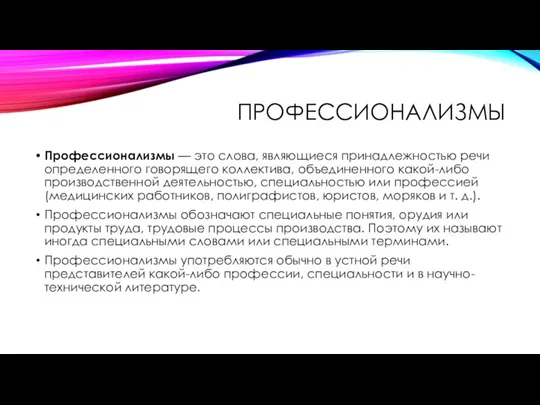 ПРОФЕССИОНАЛИЗМЫ

• Профессионализмы — это слова, являющиеся принадлежностью речи определенного говорящего коллектива, объединенного какой-либо производственной деятельностью, специальностью или профессией (медицинских работников, полиграфистов, юристов, моряков и т. д.).

• Профессионализмы обозначают специальные понятия, орудия или продукты труда, трудовые процессы производства. Поэтому их называют иногда специальными словами или специальными терминами.

• Профессионализмы употребляются обычно в устной речи представителей какой-либо профессии, специальности и в научно-технической литературе.